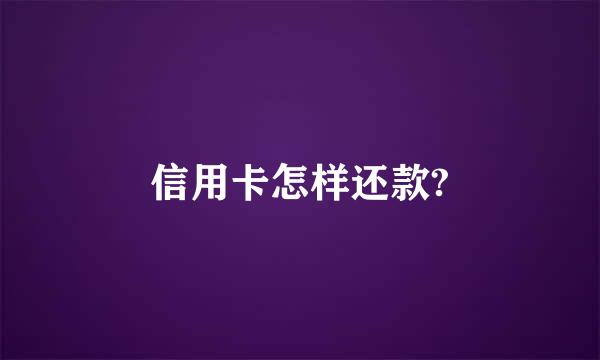 信用卡怎样还款?